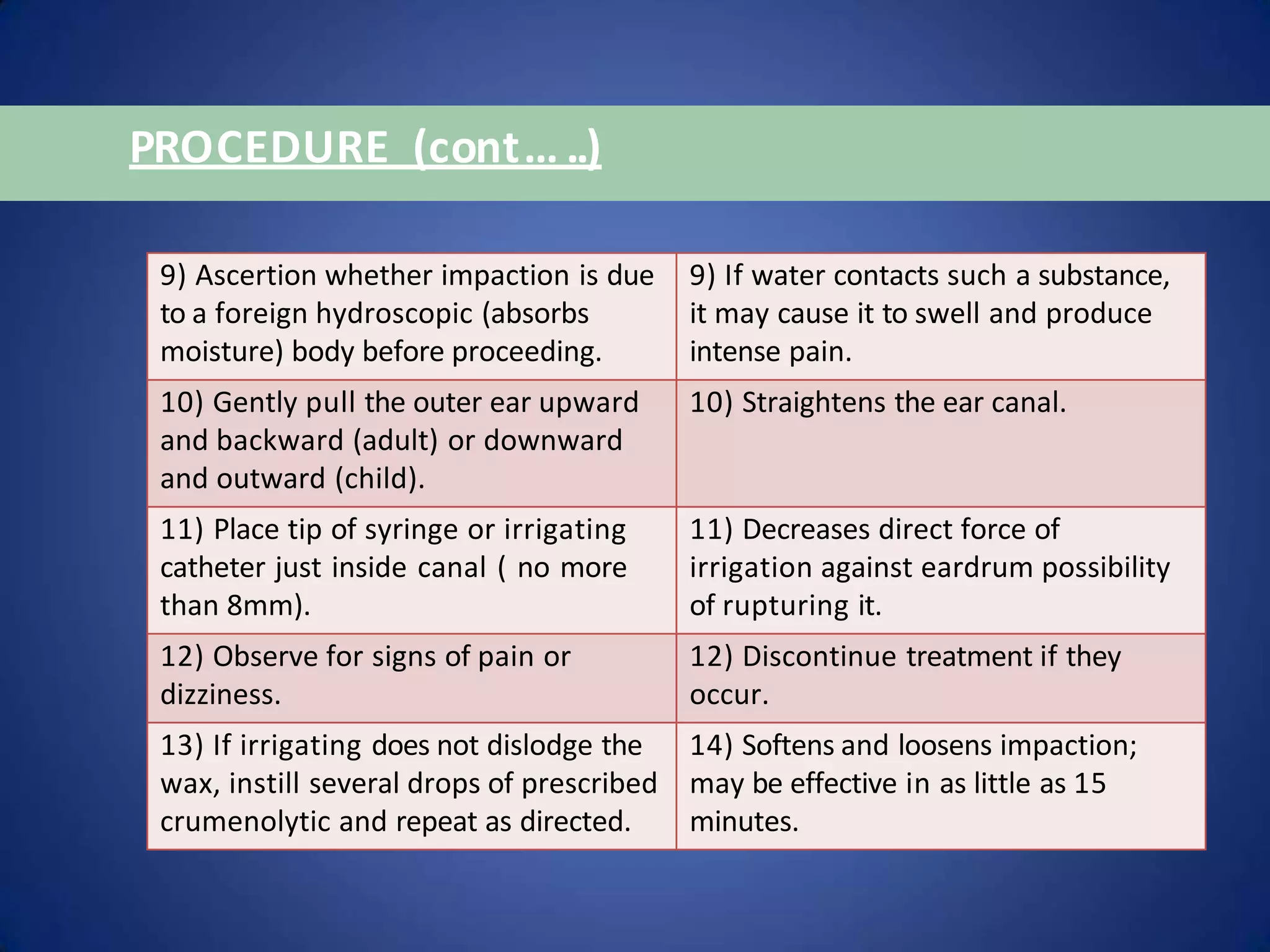 PROCEDURE (cont… ..)

| 9) Ascertion whether impaction is due to a foreign hydroscopic (absorbs moisture) body before proceeding. | 9) If water contacts such a substance, it may cause it to swell and produce intense pain. |
|---|---|
| 10) Gently pull the outer ear upward and backward (adult) or downward and outward (child). | 10) Straightens the ear canal. |
| 11) Place tip of syringe or irrigating catheter just inside canal ( no more than 8mm). | 11) Decreases direct force of irrigation against eardrum possibility of rupturing it. |
| 12) Observe for signs of pain or dizziness. | 12) Discontinue treatment if they occur. |
| 13) If irrigating does not dislodge the wax, instill several drops of prescribed crumenolytic and repeat as directed. | 14) Softens and loosens impaction; may be effective in as little as 15 minutes. |